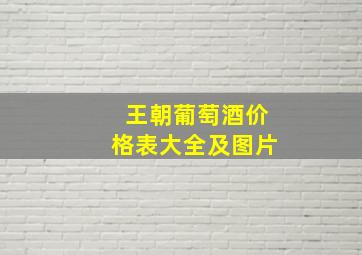 王朝葡萄酒价格表大全及图片